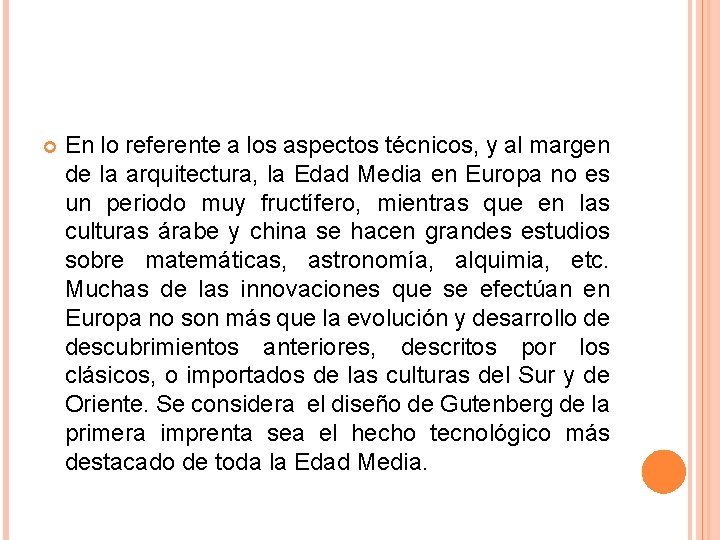 En lo referente a los aspectos técnicos, y al margen de la arquitectura, la Edad Media en Europa no es un periodo muy fructífero, mientras que en las culturas árabe y china se hacen grandes estudios sobre matemáticas, astronomía, alquimia, etc. Muchas de las innovaciones que se efectúan en Europa no son más que la evolución y desarrollo de descubrimientos anteriores, descritos por los clásicos, o importados de las culturas del Sur y de Oriente. Se considera el diseño de Gutenberg de la primera imprenta sea el hecho tecnológico más destacado de toda la Edad Media.